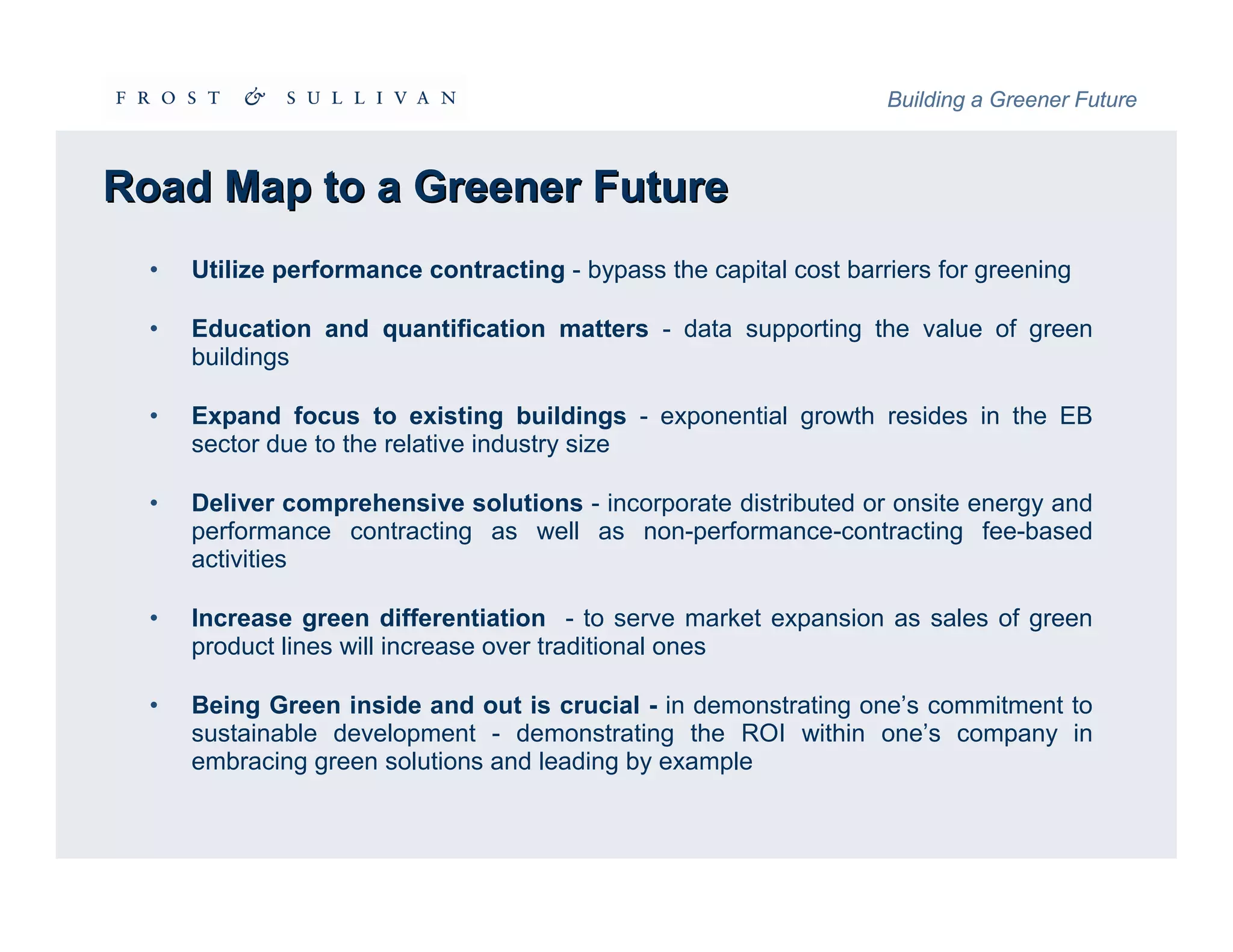 FROST & SULLIVAN

Building a Greener Future

Road Map to a Greener Future

• Utilize performance contracting - bypass the capital cost barriers for greening

• Education and quantification matters - data supporting the value of green buildings

• Expand focus to existing buildings - exponential growth resides in the EB sector due to the relative industry size

• Deliver comprehensive solutions - incorporate distributed or onsite energy and performance contracting as well as non-performance-contracting fee-based activities

• Increase green differentiation - to serve market expansion as sales of green product lines will increase over traditional ones

• Being Green inside and out is crucial - in demonstrating one's commitment to sustainable development - demonstrating the ROI within one's company in embracing green solutions and leading by example